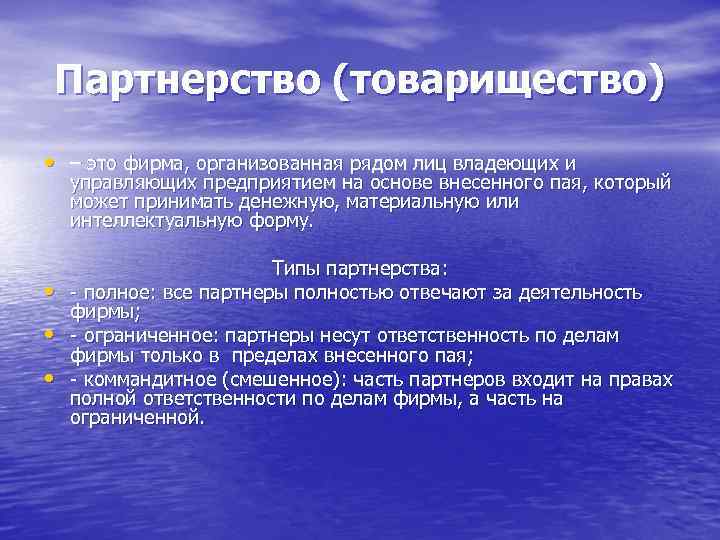 Партнерство (товарищество)

• – это фирма, организованная рядом лиц владеющих и управляющих предприятием на основе внесенного пая, который может принимать денежную, материальную или интеллектуальную форму.

Типы партнерства:

• - полное: все партнеры полностью отвечают за деятельность фирмы;
• - ограниченное: партнеры несут ответственность по делам фирмы только в пределах внесенного пая;
• - коммандитное (смешенное): часть партнеров входит на правах полной ответственности по делам фирмы, а часть на ограниченной.